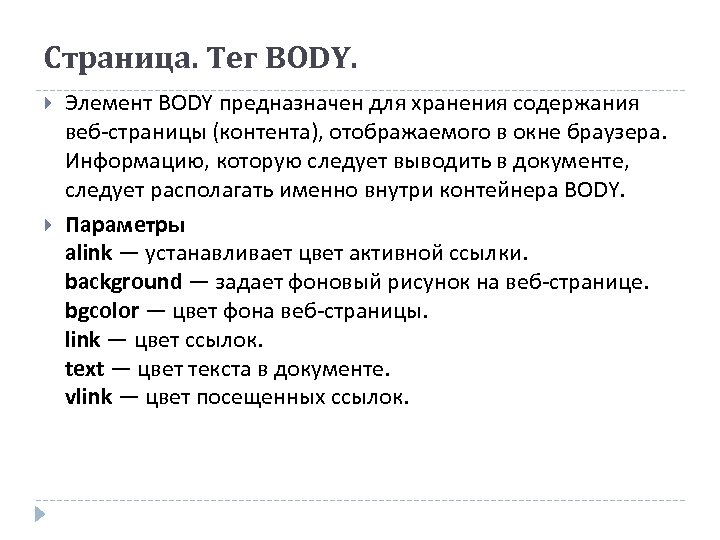 Страница. Тег BODY.

Элемент BODY предназначен для хранения содержания веб-страницы (контента), отображаемого в окне браузера. Информацию, которую следует выводить в документе, следует располагать именно внутри контейнера BODY.

Параметры
alink — устанавливает цвет активной ссылки.
background — задает фоновый рисунок на веб-странице.
bgcolor — цвет фона веб-страницы.
link — цвет ссылок.
text — цвет текста в документе.
vlink — цвет посещенных ссылок.